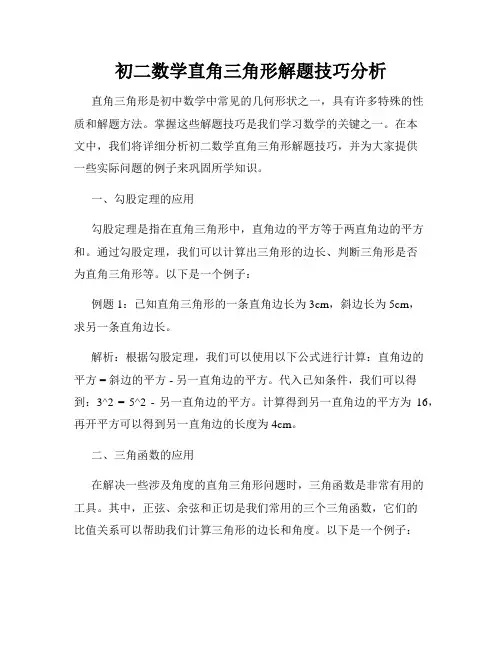 初二数学直角三角形解题技巧分析

直角三角形是初中数学中常见的几何形状之一，具有许多特殊的性质和解题方法。掌握这些解题技巧是我们学习数学的关键之一。在本文中，我们将详细分析初二数学直角三角形解题技巧，并为大家提供一些实际问题的例子来巩固所学知识。

一、勾股定理的应用

勾股定理是指在直角三角形中，直角边的平方等于两直角边的平方和。通过勾股定理，我们可以计算出三角形的边长、判断三角形是否为直角三角形等。以下是一个例子：

例题 1：已知直角三角形的一条直角边长为 3cm，斜边长为 5cm，求另一条直角边长。

解析：根据勾股定理，我们可以使用以下公式进行计算：直角边的平方 = 斜边的平方 - 另一直角边的平方。代入已知条件，我们可以得到：3^2 = 5^2 - 另一直角边的平方。计算得到另一直角边的平方为 16，再开平方可以得到另一直角边的长度为 4cm。

二、三角函数的应用

在解决一些涉及角度的直角三角形问题时，三角函数是非常有用的工具。其中，正弦、余弦和正切是我们常用的三个三角函数，它们的比值关系可以帮助我们计算三角形的边长和角度。以下是一个例子：